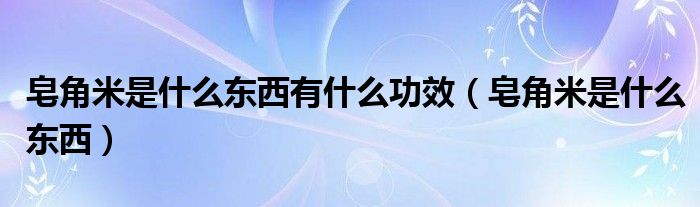 皂角米是什么东西有什么功效（皂角米是什么东西）